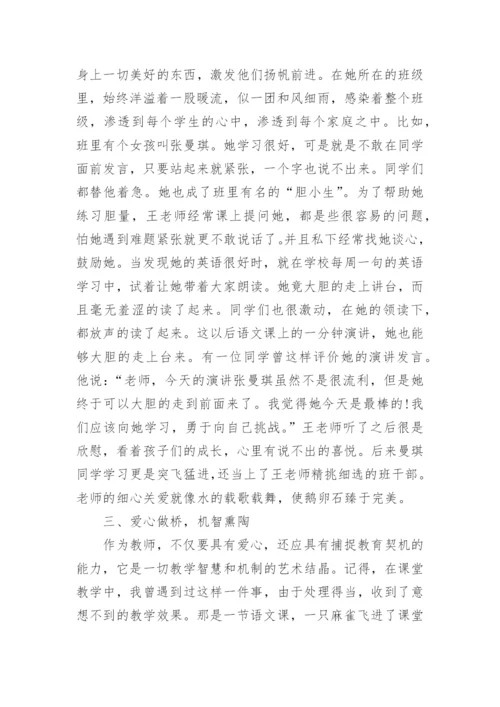 身上一切美好的东西，激发他们扬帆前进。在她所在的班级里，始终洋溢着一股暖流，似一团和风细雨，感染着整个班级，渗透到每个学生的心中，渗透到每个家庭之中。比如，班里有个女孩叫张曼琪。她学习很好，可是就是不敢在同学面前发言，只要站起来就紧张，一个字也说不出来。同学们都替他着急。她也成了班里有名的“胆小生”。为了帮助她练习胆量，王老师经常课上提问她，都是些很容易的问题，怕她遇到难题紧张就更不敢说话了。并且私下经常找她谈心，鼓励她。当发现她的英语很好时，就在学校每周一句的英语学习中，试着让她带着大家朗读。她竟大胆的走上讲台，而且毫无羞涩的读了起来。同学们也很激动，在她的领读下，都放声的读了起来。这以后语文课上的一分钟演讲，她也能够大胆的走上台来。有一位同学曾这样评价她的演讲发言。他说：“老师，今天的演讲张曼琪虽然不是很流利，但是她终于可以大胆的走到前面来了。我觉得她今天是最棒的!我们应该向她学习，勇于向自己挑战。”王老师听了之后很是欣慰，看着孩子们的成长，心里有说不出的喜悦。后来曼琪同学学习更是突飞猛进，还当上了王老师精挑细选的班干部。老师的细心关爱就像水的载歌载舞，使鹅卵石臻于完美。

三、爱心做桥，机智熏陶

作为教师，不仅要具有爱心，还应具有捕捉教育契机的能力，它是一切教学智慧和机制的艺术结晶。记得，在课堂教学中，我曾遇到过这样一件事，由于处理得当，收到了意想不到的教学效果。那是一节语文课，一只麻雀飞进了课堂